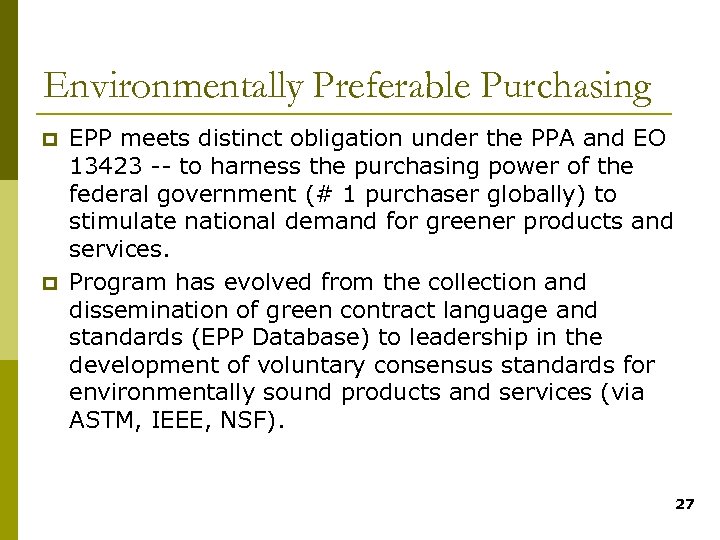 Environmentally Preferable Purchasing

EPP meets distinct obligation under the PPA and EO 13423 -- to harness the purchasing power of the federal government (# 1 purchaser globally) to stimulate national demand for greener products and services.

Program has evolved from the collection and dissemination of green contract language and standards (EPP Database) to leadership in the development of voluntary consensus standards for environmentally sound products and services (via ASTM, IEEE, NSF).

27